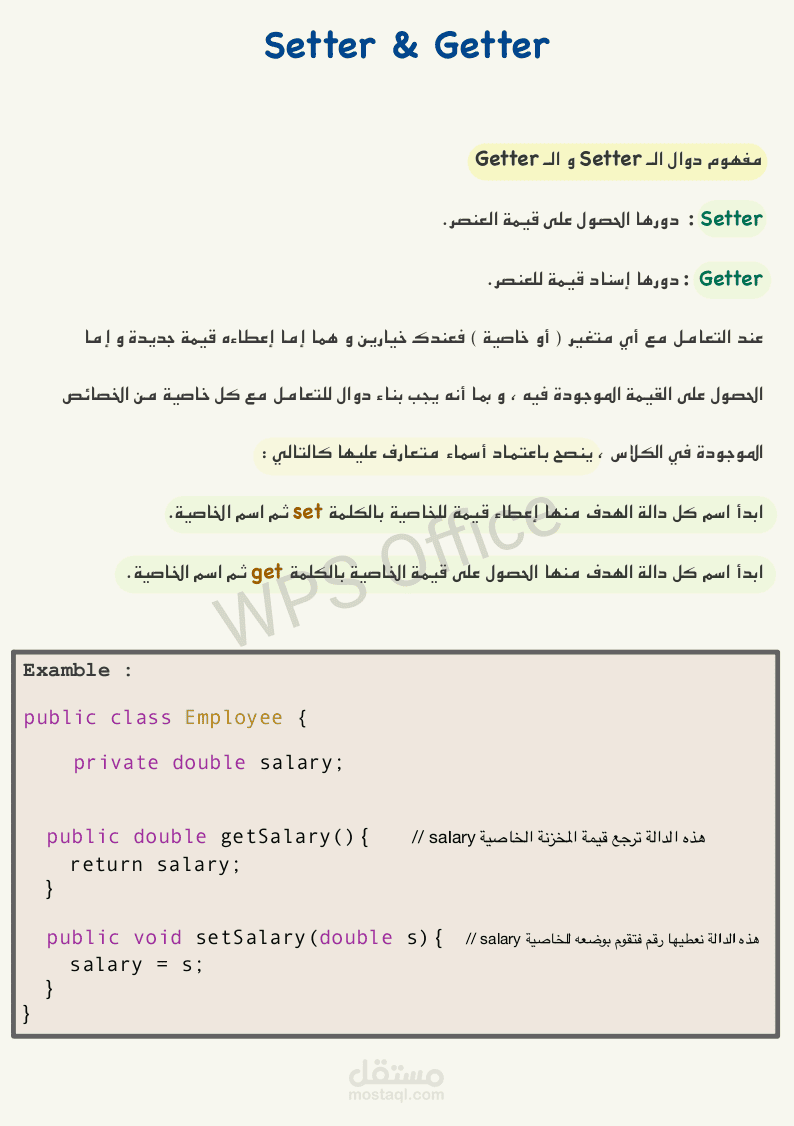 Setter & Getter

مفهوم دوال الـ Setter و الـ Getter

Setter : دورها الحصول على قيمة العنصر.

Getter : دورها إسناد قيمة للعنصر.

عند التعامل مع أي متغير ( أو خاصية ) فعندك خيارين و هما إما إعطاءه قيمة جديدة و إما الحصول على القيمة الموجودة فيه ، و بما أنه يجب بناء دوال للتعامل مع كل خاصية من الخصائص الموجودة في الكلاس ، ينصح باعتماد أسماء متعارف عليها كالتالي :

ابدأ اسم كل دالة الهدف منها إعطاء قيمة للخاصية بالكلمة set ثم اسم الخاصية.

ابدأ اسم كل دالة الهدف منها الحصول على قيمة الخاصية بالكلمة get ثم اسم الخاصية.

Examble :

public class Employee {

    private double salary;

  public double getSalary() {     // هذه الدالة ترجع قيمة المخزنة الخاصية salary
    return salary;
  }

  public void setSalary(double s) {  // هذه الدالة نعطيها رقم فتقوم بوضعه للخاصية salary
    salary = s;
  }
}

مستقل
mostaql.com

WPS Office